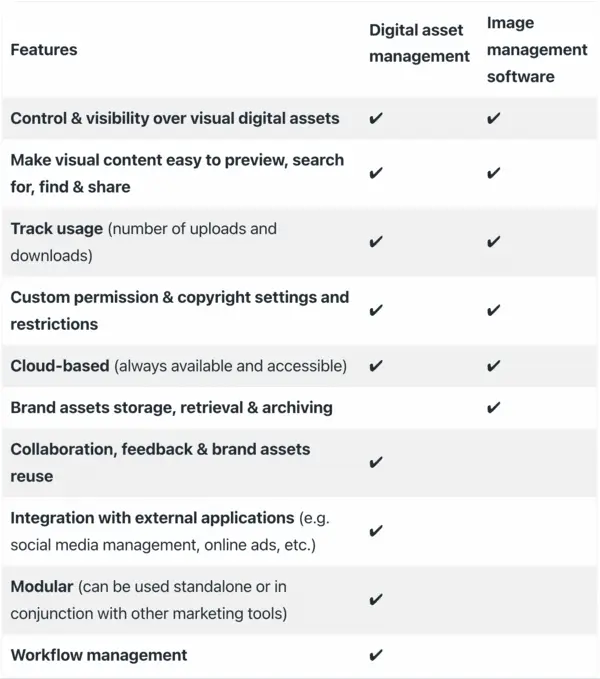 | Features | Digital asset management | Image management software |
|---|---|---|
| Control & visibility over visual digital assets | ✔ | ✔ |
| Make visual content easy to preview, search for, find & share | ✔ | ✔ |
| Track usage (number of uploads and downloads) | ✔ | ✔ |
| Custom permission & copyright settings and restrictions | ✔ | ✔ |
| Cloud-based (always available and accessible) | ✔ | ✔ |
| Brand assets storage, retrieval & archiving | | ✔ |
| Collaboration, feedback & brand assets reuse | ✔ | |
| Integration with external applications (e.g. social media management, online ads, etc.) | ✔ | |
| Modular (can be used standalone or in conjunction with other marketing tools) | ✔ | |
| Workflow management | ✔ | |